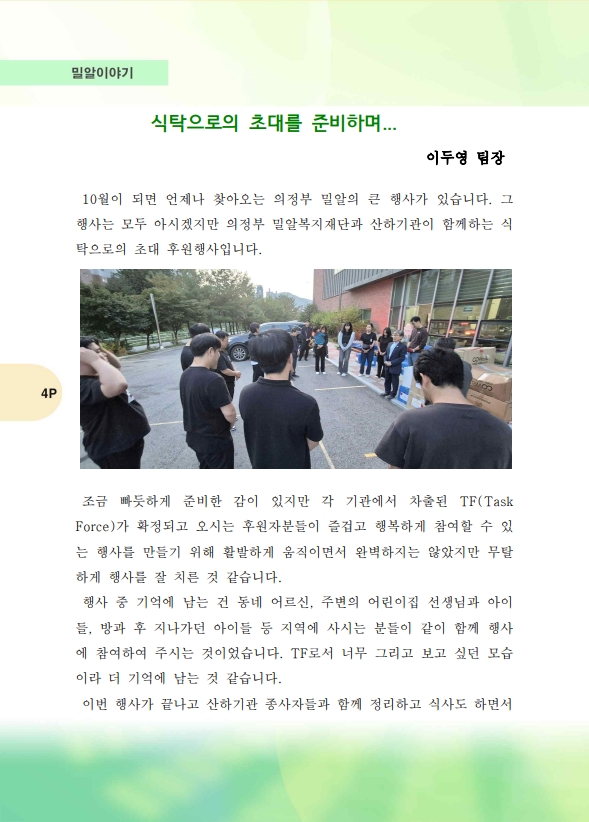 밀알이야기

식탁으로의 초대를 준비하며...

이두영 팀장

10월이 되면 언제나 찾아오는 의정부 밀알의 큰 행사가 있습니다. 그 행사는 모두 아시겠지만 의정부 밀알복지재단과 산하기관이 함께하는 식탁으로의 초대 후원행사입니다.

4P

조금 빠듯하게 준비한 감이 있지만 각 기관에서 차출된 TF(Task Force)가 확정되고 오시는 후원자분들이 즐겁고 행복하게 참여할 수 있는 행사를 만들기 위해 활발하게 움직이면서 완벽하지는 않았지만 무탈하게 행사를 잘 치른 것 같습니다.
행사 중 기억에 남는 건 동네 어르신, 주변의 어린이집 선생님과 아이들, 방과 후 지나가던 아이들 등 지역에 사시는 분들이 같이 함께 행사에 참여하여 주시는 것이었습니다. TF로서 너무 그리고 보고 싶던 모습이라 더 기억에 남는 것 같습니다.
이번 행사가 끝나고 산하기관 종사자들과 함께 정리하고 식사도 하면서